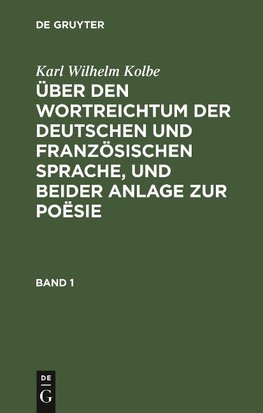 DE GRUYTER

Karl Wilhelm Kolbe

ÜBER DEN WORTREICHTUM DER DEUTSCHEN UND FRANZÖSISCHEN SPRACHE, UND BEIDER ANLAGE ZUR POËSIE

BAND 1

DE
G